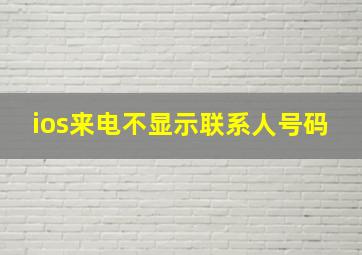 ios来电不显示联系人号码